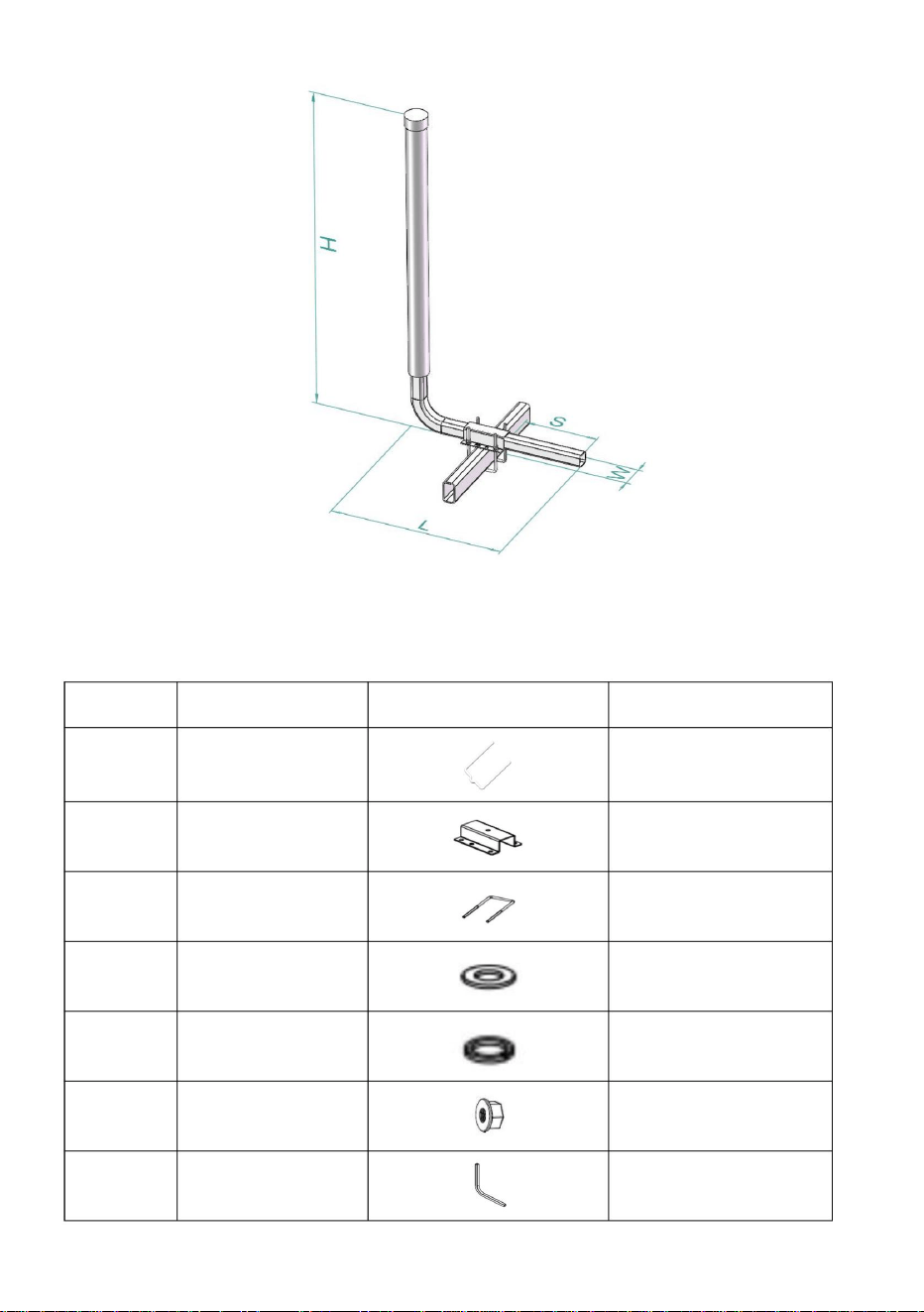 H

S

W

L